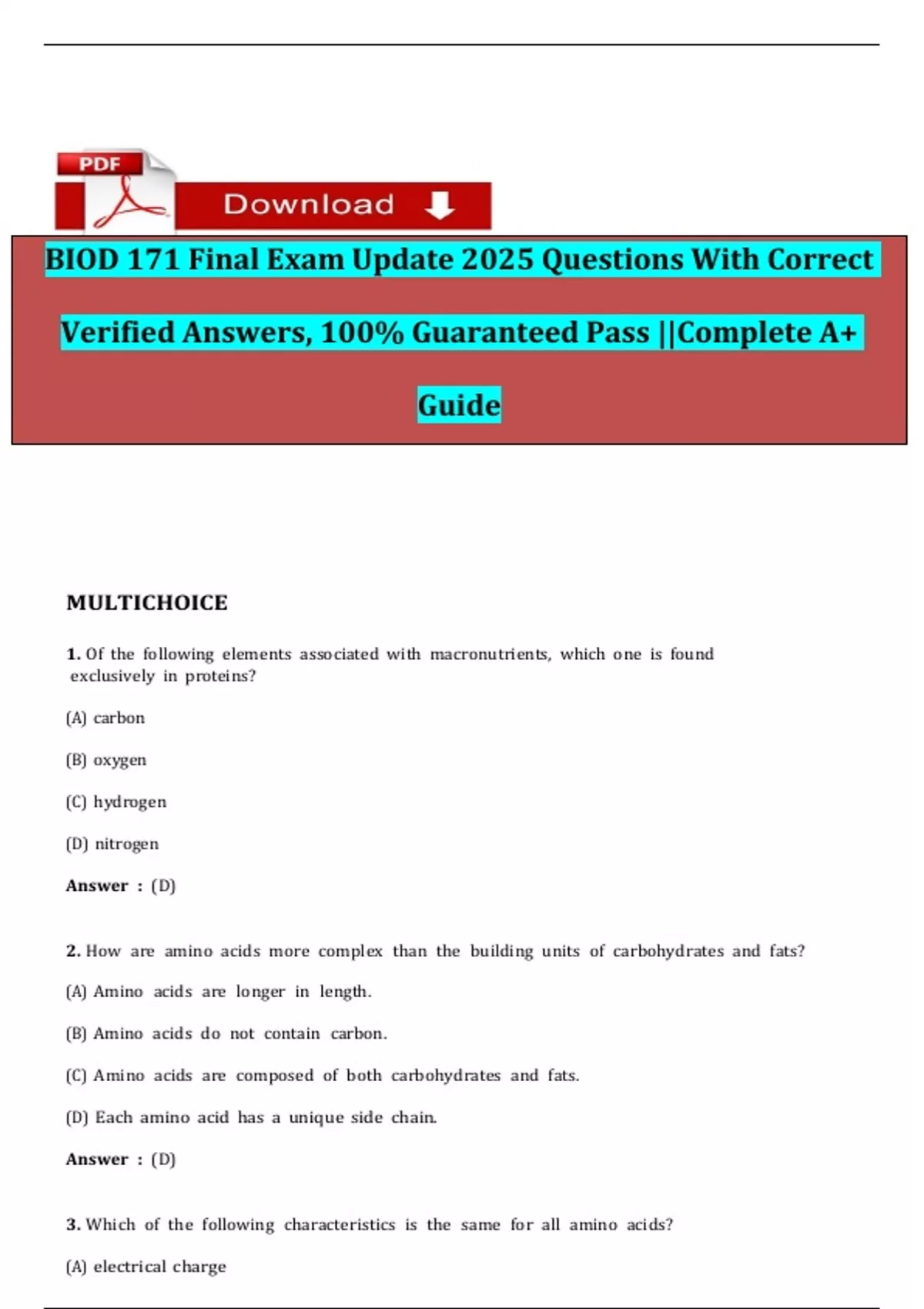 PDF

Download

BIOD 171 Final Exam Update 2025 Questions With Correct Verified Answers, 100% Guaranteed Pass ||Complete A+ Guide

MULTICHOICE

1. Of the following elements associated with macronutrients, which one is found exclusively in proteins?

(A) carbon

(B) oxygen

(C) hydrogen

(D) nitrogen

Answer : (D)

2. How are amino acids more complex than the building units of carbohydrates and fats?

(A) Amino acids are longer in length.

(B) Amino acids do not contain carbon.

(C) Amino acids are composed of both carbohydrates and fats.

(D) Each amino acid has a unique side chain.

Answer : (D)

3. Which of the following characteristics is the same for all amino acids?

(A) electrical charge